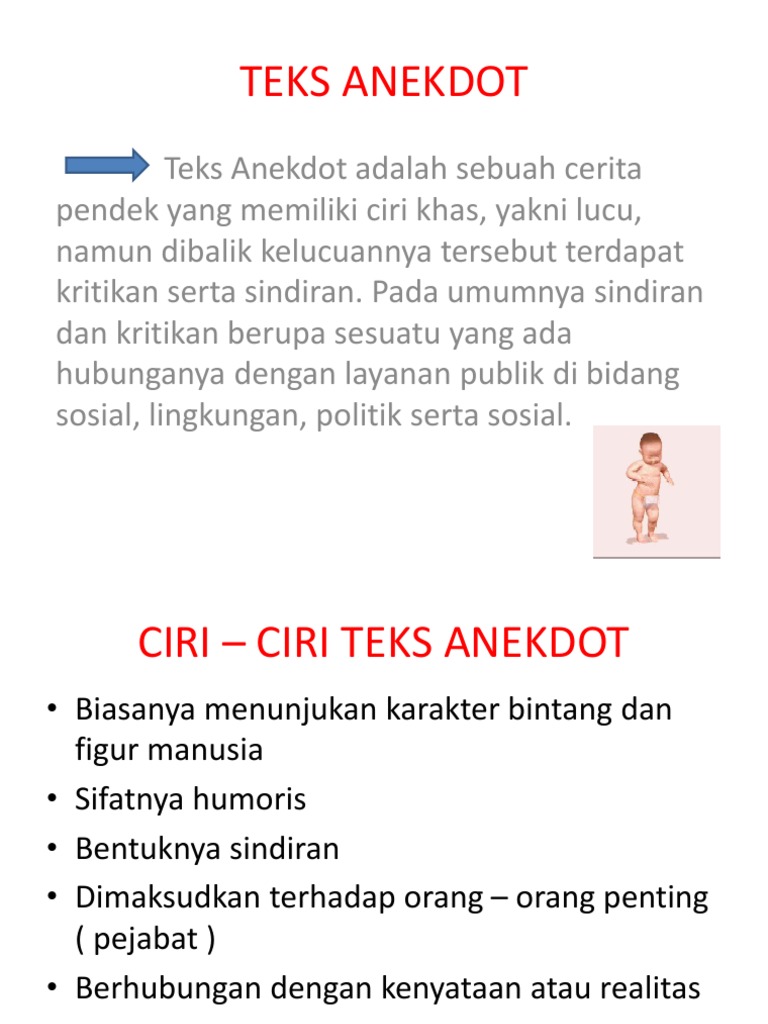 TEKS ANEKDOT

Teks Anekdot adalah sebuah cerita pendek yang memiliki ciri khas, yakni lucu, namun dibalik kelucuannya tersebut terdapat kritikan serta sindiran. Pada umumnya sindiran dan kritikan berupa sesuatu yang ada hubunganya dengan layanan publik di bidang sosial, lingkungan, politik serta sosial.

CIRI – CIRI TEKS ANEKDOT

• Biasanya menunjukan karakter bintang dan figur manusia
• Sifatnya humoris
• Bentuknya sindiran
• Dimaksudkan terhadap orang – orang penting ( pejabat )
• Berhubungan dengan kenyataan atau realitas